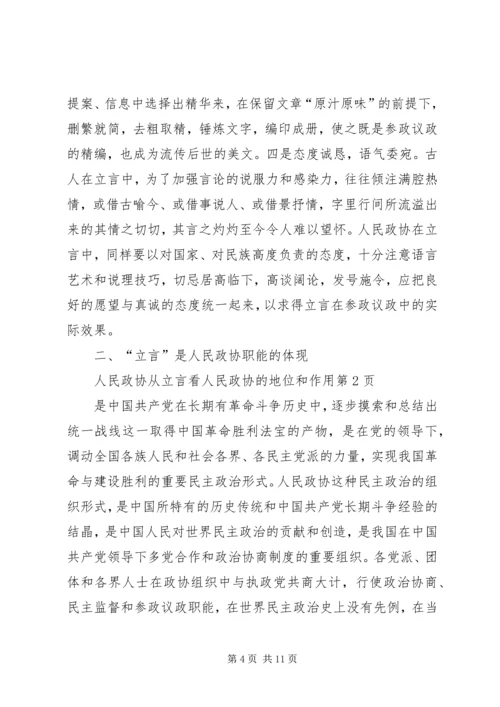 提案、信息中选择出精华来，在保留文章“原汁原味”的前提下，删繁就简，去粗取精，锤炼文字，编印成册，使之既是参政议政的精编，也成为流传后世的美文。四是态度诚恳，语气委宛。古人在立言中，为了加强言论的说服力和感染力，往往倾注满腔热情，或借古喻今、或借事说人、或借景抒情，字里行间所流溢出来的其情之切切，其言之灼灼至今令人难以望怀。人民政协在立言中，同样要以对国家、对民族高度负责的态度，十分注意语言艺术和说理技巧，切忌居高临下，高谈阔论，发号施令，应把良好的愿望与真诚的态度统一起来，以求得立言在参政议政中的实际效果。

二、“立言”是人民政协职能的体现

人民政协从立言看人民政协的地位和作用第2页

是中国共产党在长期有革命斗争历史中，逐步摸索和总结出统一战线这一取得中国革命胜利法宝的产物，是在党的领导下，调动全国各族人民和社会各界、各民主党派的力量，实现我国革命与建设胜利的重要民主政治形式。人民政协这种民主政治的组织形式，是中国所特有的历史传统和中国共产党长期斗争经验的结晶，是中国人民对世界民主政治的贡献和创造，是我国在中国共产党领导下多党合作和政治协商制度的重要组织。各党派、团体和各界人士在政协组织中与执政党共商大计，行使政治协商、民主监督和参政议政职能，在世界民主政治史上没有先例，在当

第4页 共11页